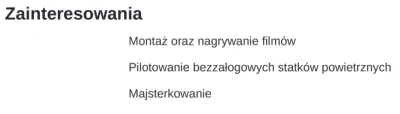 Zainteresowania

Montaż oraz nagrywanie filmów

Pilotowanie bezzałogowych statków powietrznych

Majsterkowanie